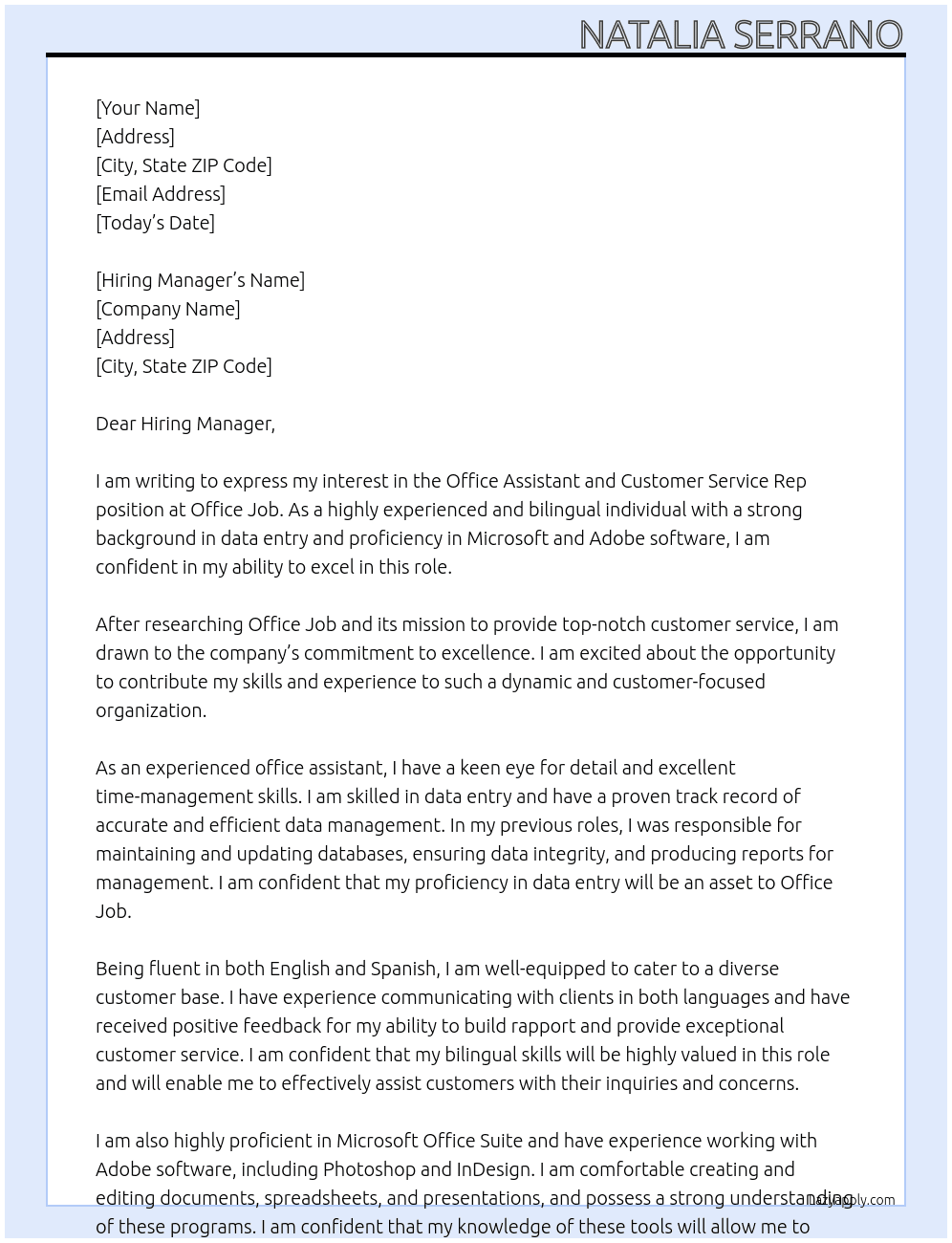 NATALIA SERRANO

[Your Name]
[Address]
[City, State ZIP Code]
[Email Address]
[Today's Date]

[Hiring Manager's Name]
[Company Name]
[Address]
[City, State ZIP Code]

Dear Hiring Manager,

I am writing to express my interest in the Office Assistant and Customer Service Rep position at Office Job. As a highly experienced and bilingual individual with a strong background in data entry and proficiency in Microsoft and Adobe software, I am confident in my ability to excel in this role.

After researching Office Job and its mission to provide top-notch customer service, I am drawn to the company's commitment to excellence. I am excited about the opportunity to contribute my skills and experience to such a dynamic and customer-focused organization.

As an experienced office assistant, I have a keen eye for detail and excellent time-management skills. I am skilled in data entry and have a proven track record of accurate and efficient data management. In my previous roles, I was responsible for maintaining and updating databases, ensuring data integrity, and producing reports for management. I am confident that my proficiency in data entry will be an asset to Office Job.

Being fluent in both English and Spanish, I am well-equipped to cater to a diverse customer base. I have experience communicating with clients in both languages and have received positive feedback for my ability to build rapport and provide exceptional customer service. I am confident that my bilingual skills will be highly valued in this role and will enable me to effectively assist customers with their inquiries and concerns.

I am also highly proficient in Microsoft Office Suite and have experience working with Adobe software, including Photoshop and InDesign. I am comfortable creating and editing documents, spreadsheets, and presentations, and possess a strong understanding of these programs. I am confident that my knowledge of these tools will allow me to

lazyapply.com